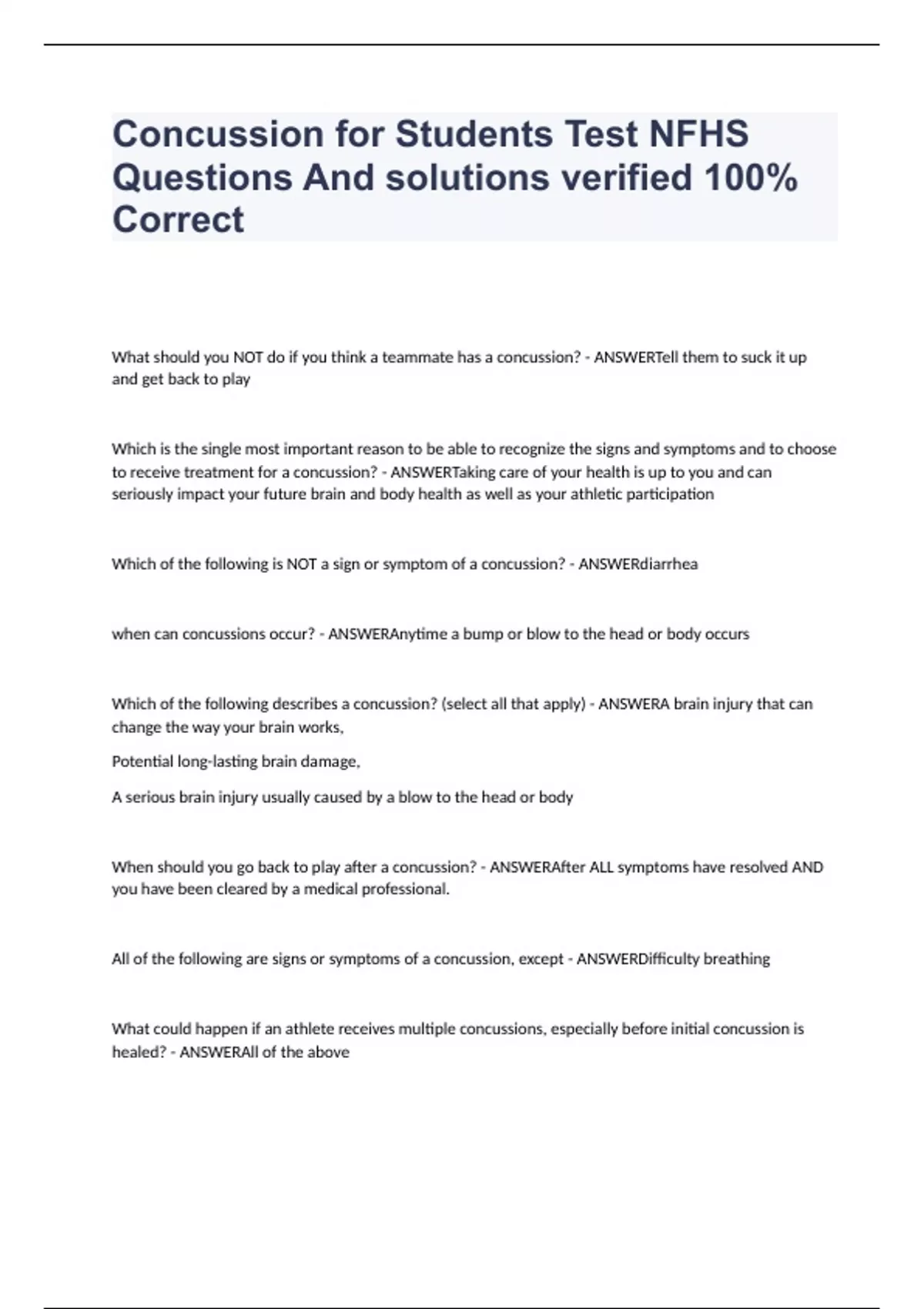 Concussion for Students Test NFHS Questions And solutions verified 100% Correct

What should you NOT do if you think a teammate has a concussion? - ANSWERTell them to suck it up and get back to play

Which is the single most important reason to be able to recognize the signs and symptoms and to choose to receive treatment for a concussion? - ANSWERTaking care of your health is up to you and can seriously impact your future brain and body health as well as your athletic participation

Which of the following is NOT a sign or symptom of a concussion? - ANSWERdiarrhea

when can concussions occur? - ANSWERAnytime a bump or blow to the head or body occurs

Which of the following describes a concussion? (select all that apply) - ANSWERA brain injury that can change the way your brain works,

Potential long-lasting brain damage,

A serious brain injury usually caused by a blow to the head or body

When should you go back to play after a concussion? - ANSWERAfter ALL symptoms have resolved AND you have been cleared by a medical professional.

All of the following are signs or symptoms of a concussion, except - ANSWERDifficulty breathing

What could happen if an athlete receives multiple concussions, especially before initial concussion is healed? - ANSWERAll of the above